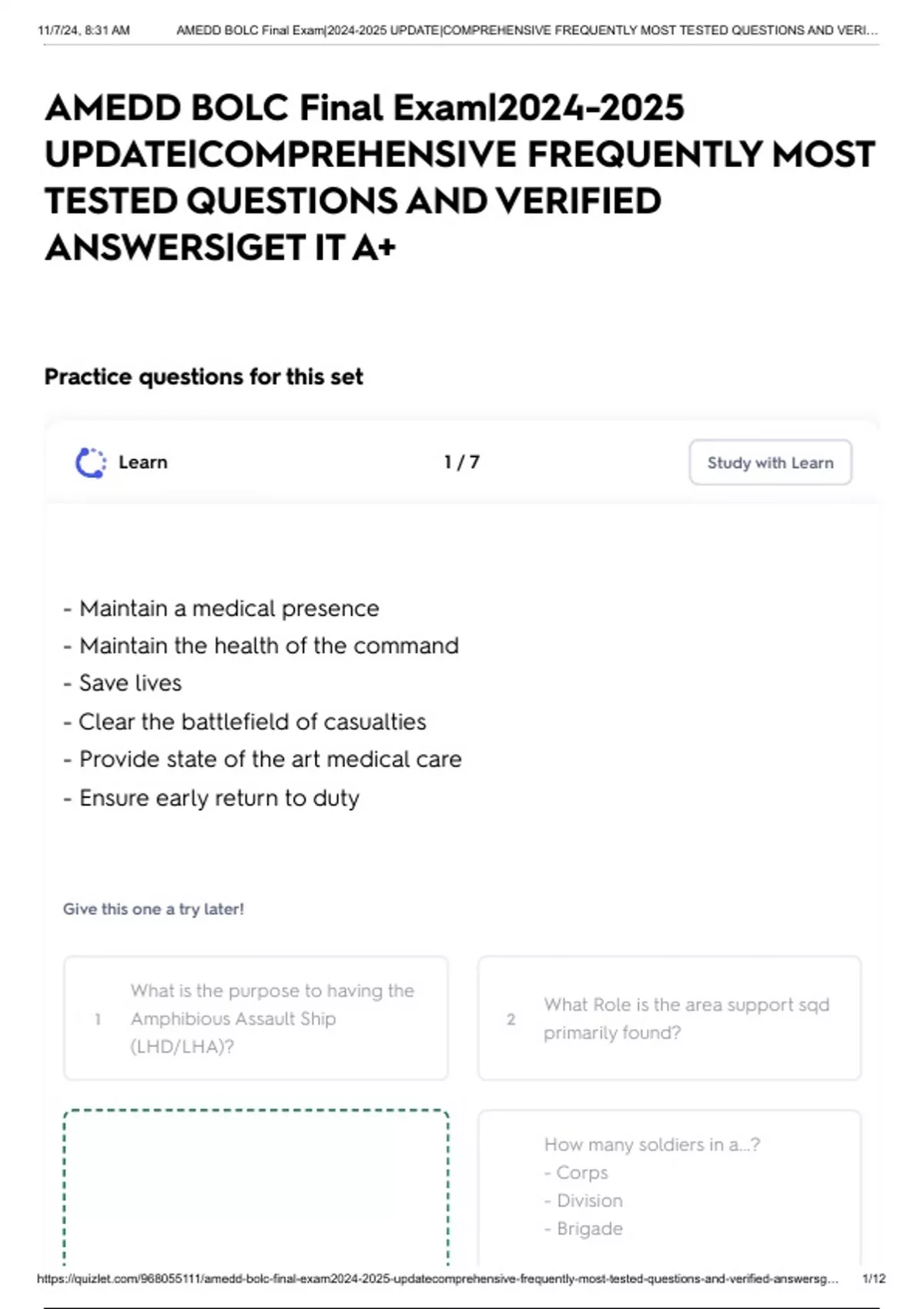 11/7/24, 8:31 AM AMEDD BOLC Final Exam|2024-2025 UPDATE|COMPREHENSIVE FREQUENTLY MOST TESTED QUESTIONS AND VERI...

AMEDD BOLC Final Exam|2024-2025 UPDATE|COMPREHENSIVE FREQUENTLY MOST TESTED QUESTIONS AND VERIFIED ANSWERS|GET IT A+

Practice questions for this set

Learn

1 / 7

Study with Learn

- Maintain a medical presence
- Maintain the health of the command
- Save lives
- Clear the battlefield of casualties
- Provide state of the art medical care
- Ensure early return to duty

Give this one a try later!

1 What is the purpose to having the Amphibious Assault Ship (LHD/LHA)?

2 What Role is the area support sqd primarily found?

How many soldiers in a...?
- Corps
- Division
- Brigade

https://quizlet.com/968055111/amedd-bolc-final-exam2024-2025-updatecomprehensive-frequently-most-tested-questions-and-verified-answersg... 1/12